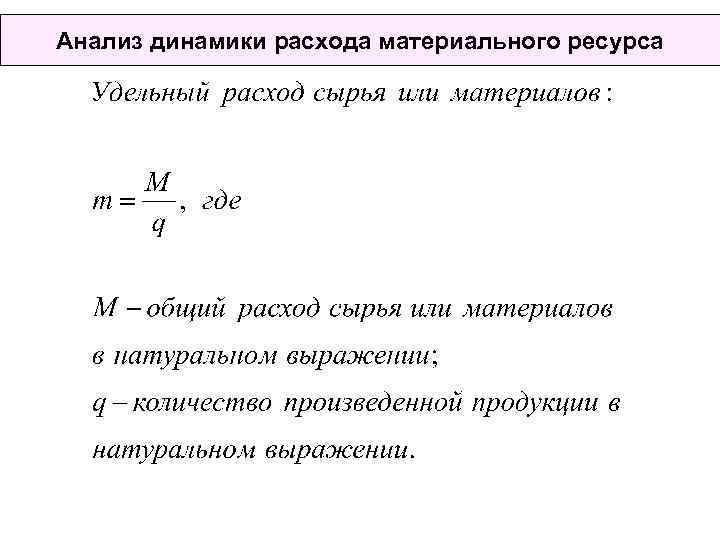 Анализ динамики расхода материального ресурса

Удельный расход сырья или материалов:

$m = \frac{M}{q}$, где

$M$ – общий расход сырья или материалов в натуральном выражении;
$q$ – количество произведенной продукции в натуральном выражении.